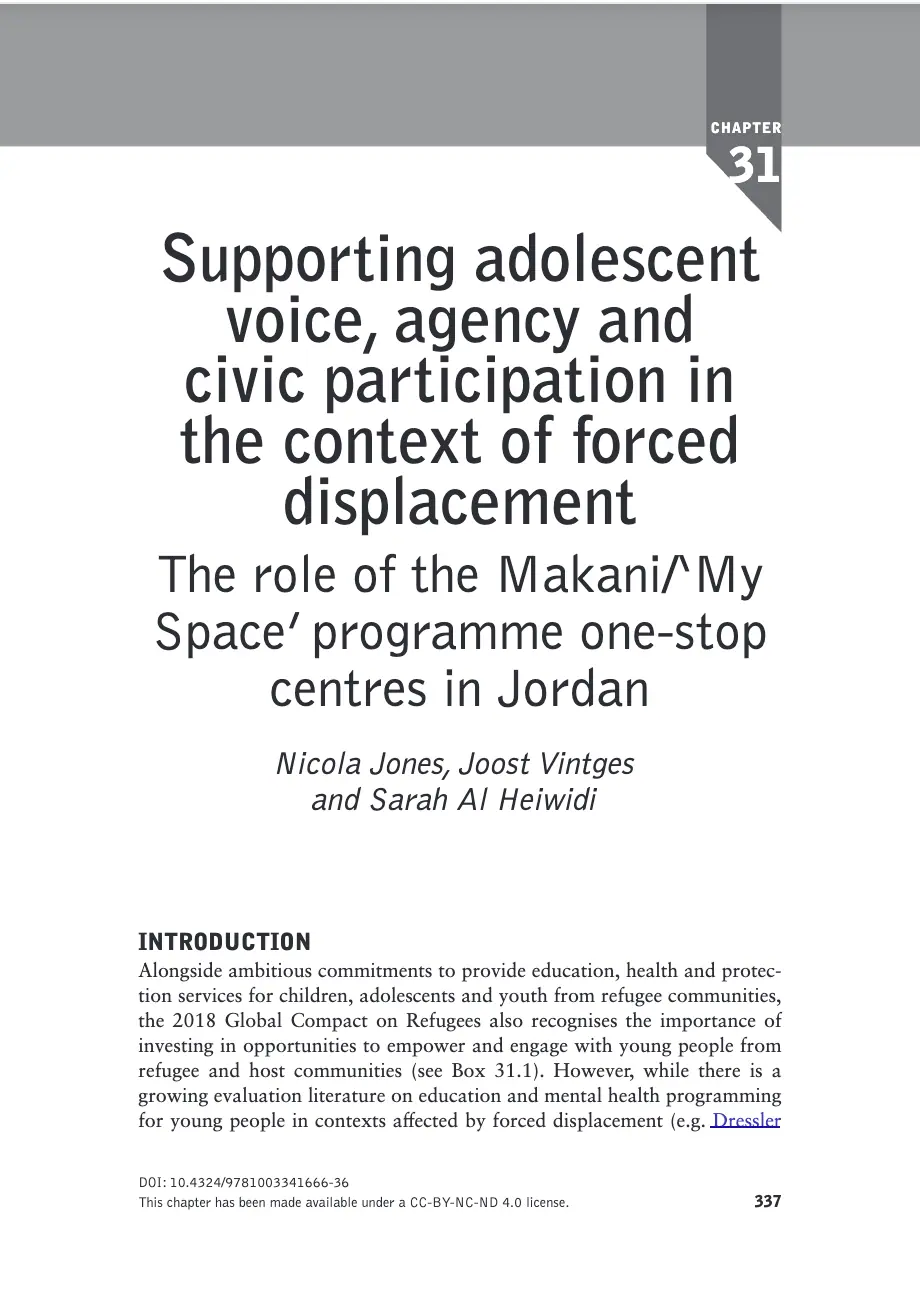 CHAPTER
31

Supporting adolescent voice, agency and civic participation in the context of forced displacement

The role of the Makani/'My Space' programme one-stop centres in Jordan

Nicola Jones, Joost Vintges and Sarah Al Heiwidi

INTRODUCTION

Alongside ambitious commitments to provide education, health and protection services for children, adolescents and youth from refugee communities, the 2018 Global Compact on Refugees also recognises the importance of investing in opportunities to empower and engage with young people from refugee and host communities (see Box 31.1). However, while there is a growing evaluation literature on education and mental health programming for young people in contexts affected by forced displacement (e.g. Dressler

DOI: 10.4324/9781003341666-36
This chapter has been made available under a CC-BY-NC-ND 4.0 license.

337